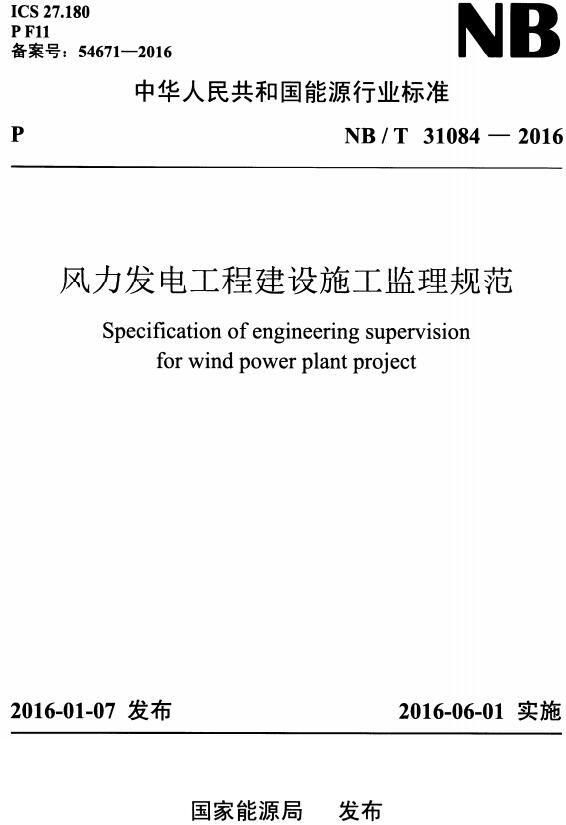 ICS 27.180
P F11
备案号：54671—2016

NB

中华人民共和国能源行业标准

P

NB / T 31084 — 2016

风力发电工程建设施工监理规范

Specification of engineering supervision for wind power plant project

2016-01-07 发布

2016-06-01 实施

国家能源局 发布